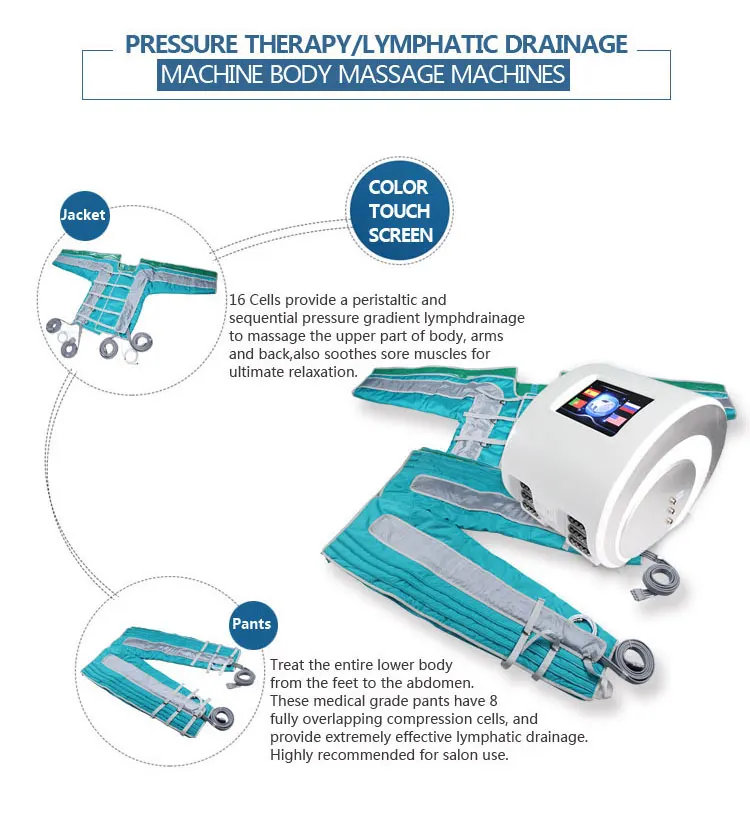 PRESSURE THERAPY/LYMPHATIC DRAINAGE
MACHINE BODY MASSAGE MACHINES

Jacket

COLOR TOUCH SCREEN

16 Cells provide a peristaltic and sequential pressure gradient lymphdrainage to massage the upper part of body, arms and back,also soothes sore muscles for ultimate relaxation.

Pants

Treat the entire lower body from the feet to the abdomen. These medical grade pants have 8 fully overlapping compression cells, and provide extremely effective lymphatic drainage. Highly recommended for salon use.